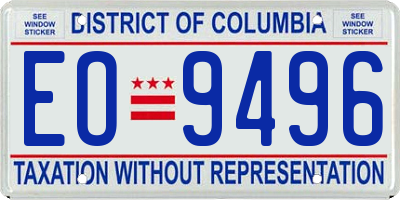 SEE WINDOW STICKER

DISTRICT OF COLUMBIA

SEE WINDOW STICKER

EO 9496

TAXATION WITHOUT REPRESENTATION